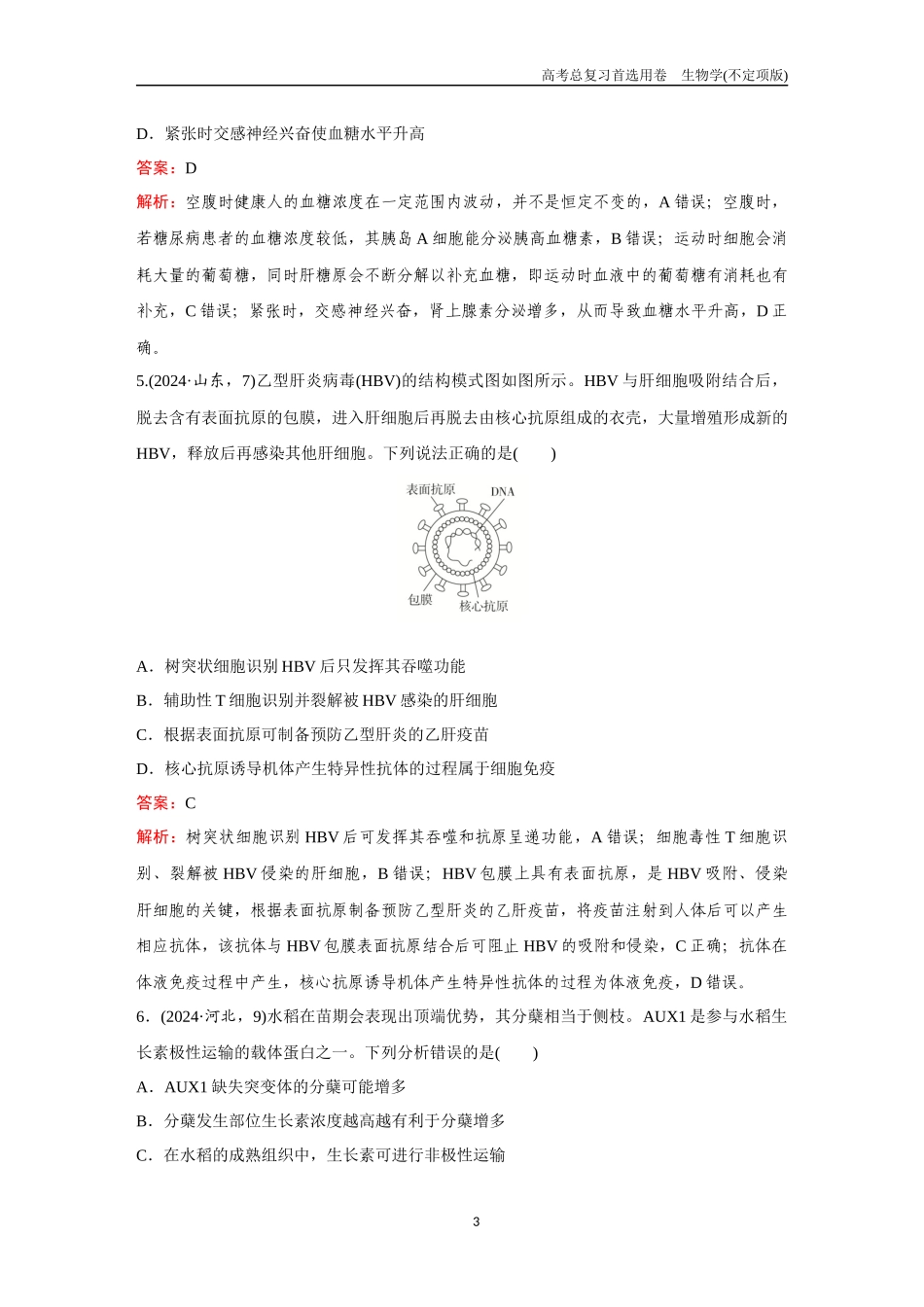 高考总复习首选用卷　生物学(不定项版)

D．紧张时交感神经兴奋使血糖水平升高

答案：D

解析：空腹时健康人的血糖浓度在一定范围内波动，并不是恒定不变的，A 错误；空腹时，若糖尿病患者的血糖浓度较低，其胰岛 A 细胞能分泌胰高血糖素，B 错误；运动时细胞会消耗大量的葡萄糖，同时肝糖原会不断分解以补充血糖，即运动时血液中的葡萄糖有消耗也有补充，C 错误；紧张时，交感神经兴奋，肾上腺素分泌增多，从而导致血糖水平升高，D 正确。

5.(2024·山东，7)乙型肝炎病毒(HBV)的结构模式图如图所示。HBV 与肝细胞吸附结合后，脱去含有表面抗原的包膜，进入肝细胞后再脱去由核心抗原组成的衣壳，大量增殖形成新的 HBV，释放后再感染其他肝细胞。下列说法正确的是(　　)

表面抗原
DNA
包膜
核心抗原

A．树突状细胞识别 HBV 后只发挥其吞噬功能

B．辅助性 T 细胞识别并裂解被 HBV 感染的肝细胞

C．根据表面抗原可制备预防乙型肝炎的乙肝疫苗

D．核心抗原诱导机体产生特异性抗体的过程属于细胞免疫

答案：C

解析：树突状细胞识别 HBV 后可发挥其吞噬和抗原呈递功能，A 错误；细胞毒性 T 细胞识别、裂解被 HBV 侵染的肝细胞，B 错误；HBV 包膜上具有表面抗原，是 HBV 吸附、侵染肝细胞的关键，根据表面抗原制备预防乙型肝炎的乙肝疫苗，将疫苗注射到人体后可以产生相应抗体，该抗体与 HBV 包膜表面抗原结合后可阻止 HBV 的吸附和侵染，C 正确；抗体在体液免疫过程中产生，核心抗原诱导机体产生特异性抗体的过程为体液免疫，D 错误。

6．(2024·河北，9)水稻在苗期会表现出顶端优势，其分蘖相当于侧枝。AUX1 是参与水稻生长素极性运输的载体蛋白之一。下列分析错误的是(　　)

A．AUX1 缺失突变体的分蘖可能增多

B．分蘖发生部位生长素浓度越高越有利于分蘖增多

C．在水稻的成熟组织中，生长素可进行非极性运输

3